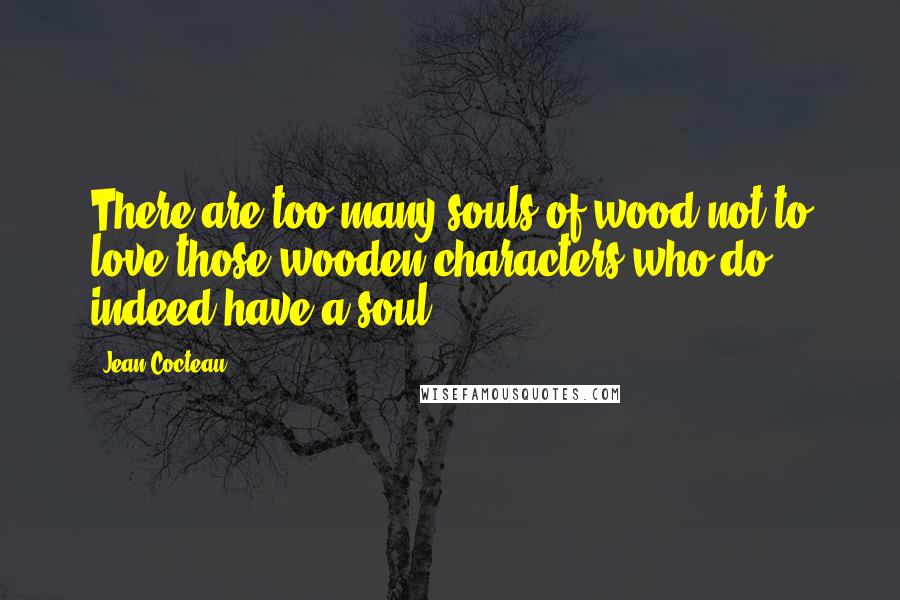 There are too many souls of wood not to love those wooden characters who do indeed have a soul.

Jean Cocteau

WISEFAMOUSQUOTES.COM